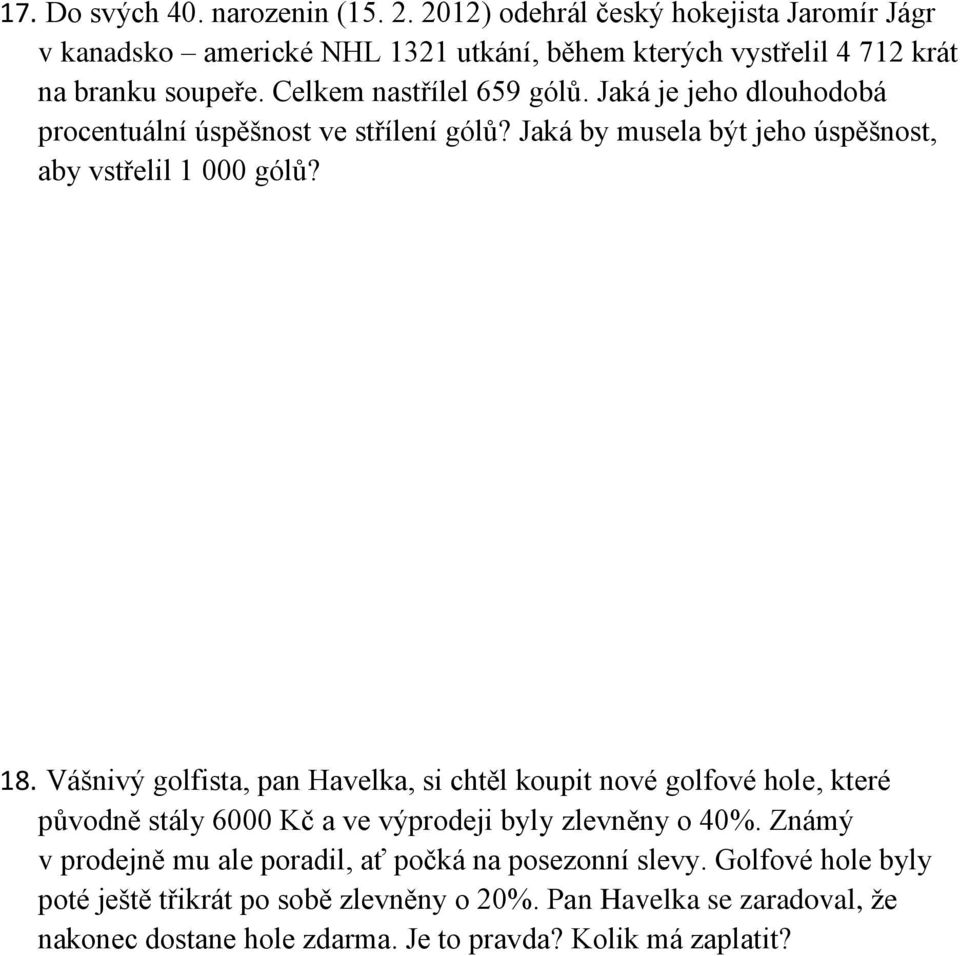 17. Do svých 40. narozenin (15. 2. 2012) odehrál český hokejista Jaromír Jágr v kanadsko – americké NHL 1321 utkání, během kterých vystřelil 4 712 krát na branku soupeře. Celkem nastřílel 659 gólů. Jaká je jeho dlouhodobá procentuální úspěšnost ve střílení gólů? Jaká by musela být jeho úspěšnost, aby vstřelil 1 000 gólů?

18. Vášnivý golfista, pan Havelka, si chtěl koupit nové golfové hole, které původně stály 6000 Kč a ve výprodeji byly zlevněny o 40%. Známý v prodejně mu ale poradil, ať počká na posezonní slevy. Golfové hole byly poté ještě třikrát po sobě zlevněny o 20%. Pan Havelka se zaradoval, že nakonec dostane hole zdarma. Je to pravda? Kolik má zaplatit?